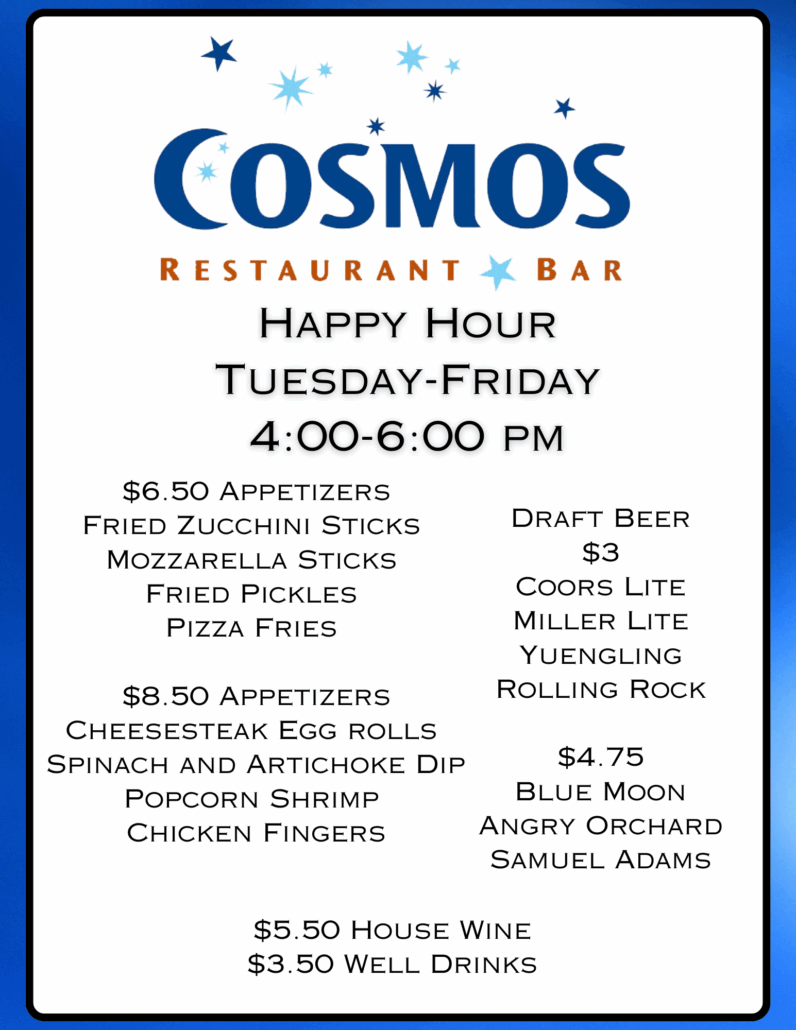 COSMOS

RESTAURANT BAR

Happy Hour
Tuesday-Friday
4:00-6:00 pm

$6.50 Appetizers
Fried Zucchini Sticks
Mozzarella Sticks
Fried Pickles
Pizza Fries

$8.50 Appetizers
Cheesesteak Egg rolls
Spinach and Artichoke Dip
Popcorn Shrimp
Chicken Fingers

Draft Beer
$3
Coors Lite
Miller Lite
Yuengling
Rolling Rock

$4.75
Blue Moon
Angry Orchard
Samuel Adams

$5.50 House Wine
$3.50 Well Drinks